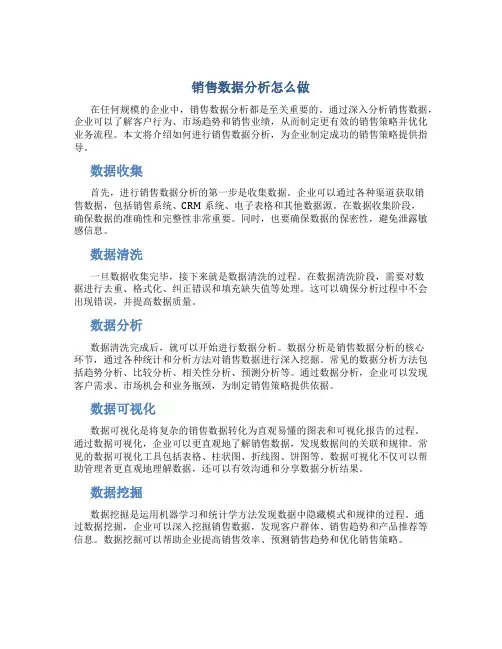 销售数据分析怎么做

在任何规模的企业中，销售数据分析都是至关重要的。通过深入分析销售数据，企业可以了解客户行为、市场趋势和销售业绩，从而制定更有效的销售策略并优化业务流程。本文将介绍如何进行销售数据分析，为企业制定成功的销售策略提供指导。

数据收集

首先，进行销售数据分析的第一步是收集数据。企业可以通过各种渠道获取销售数据，包括销售系统、CRM 系统、电子表格和其他数据源。在数据收集阶段，确保数据的准确性和完整性非常重要。同时，也要确保数据的保密性，避免泄露敏感信息。

数据清洗

一旦数据收集完毕，接下来就是数据清洗的过程。在数据清洗阶段，需要对数据进行去重、格式化、纠正错误和填充缺失值等处理。这可以确保分析过程中不会出现错误，并提高数据质量。

数据分析

数据清洗完成后，就可以开始进行数据分析。数据分析是销售数据分析的核心环节，通过各种统计和分析方法对销售数据进行深入挖掘。常见的数据分析方法包括趋势分析、比较分析、相关性分析、预测分析等。通过数据分析，企业可以发现客户需求、市场机会和业务瓶颈，为制定销售策略提供依据。

数据可视化

数据可视化是将复杂的销售数据转化为直观易懂的图表和可视化报告的过程。通过数据可视化，企业可以更直观地了解销售数据，发现数据间的关联和规律。常见的数据可视化工具包括表格、柱状图、折线图、饼图等。数据可视化不仅可以帮助管理者更直观地理解数据，还可以有效沟通和分享数据分析结果。

数据挖掘

数据挖掘是运用机器学习和统计学方法发现数据中隐藏模式和规律的过程。通过数据挖掘，企业可以深入挖掘销售数据，发现客户群体、销售趋势和产品推荐等信息。数据挖掘可以帮助企业提高销售效率、预测销售趋势和优化销售策略。